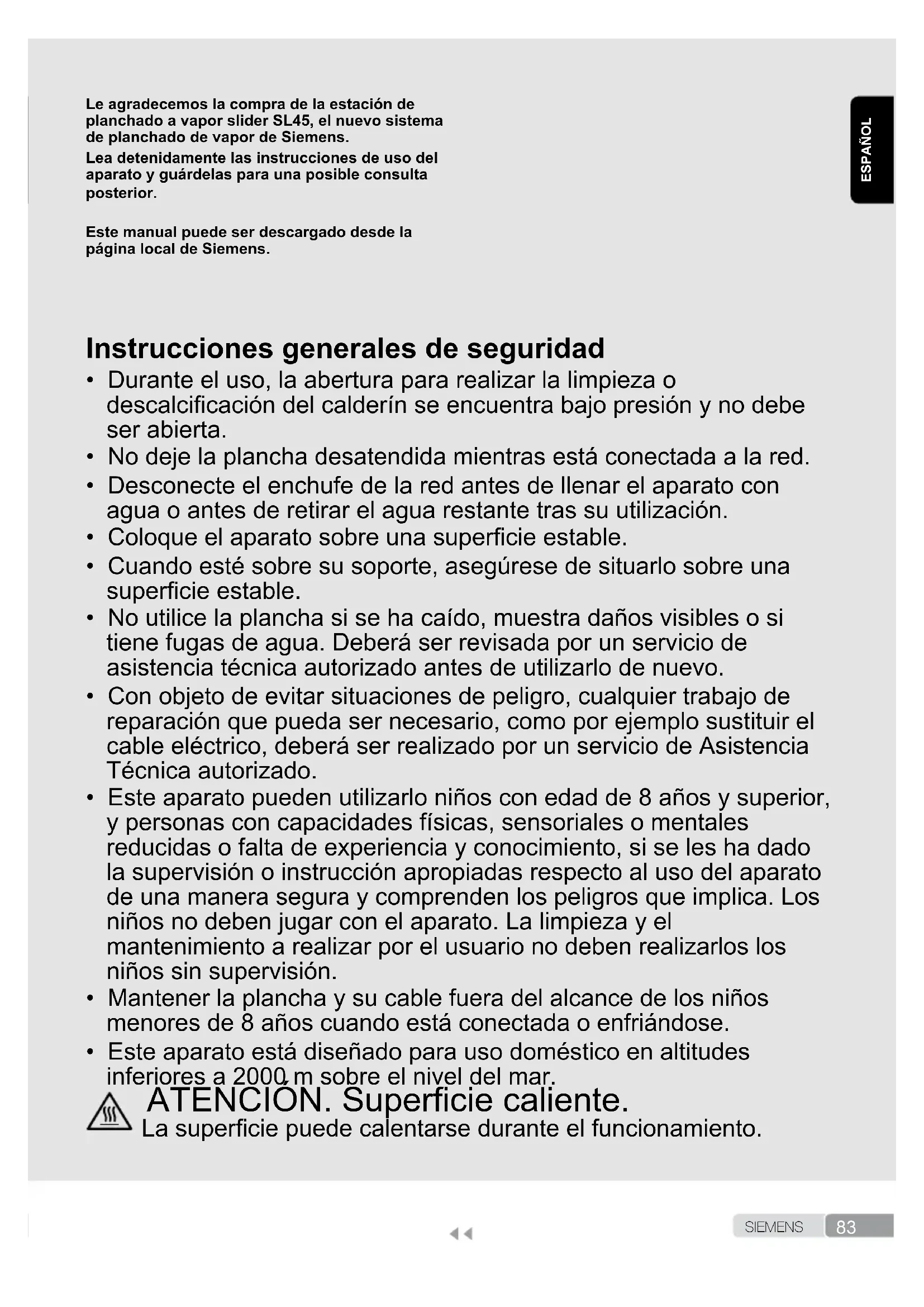 Le agradecemos la compra de la estación de planchado a vapor slider SL45, el nuevo sistema de planchado de vapor de Siemens.

Lea detenidamente las instrucciones de uso del aparato y guárdelas para una posible consulta posterior.

Este manual puede ser descargado desde la página local de Siemens.

ESPAÑOL

Instrucciones generales de seguridad

• Durante el uso, la abertura para realizar la limpieza o descalcificación del calderín se encuentra bajo presión y no debe ser abierta.
• No deje la plancha desatendida mientras está conectada a la red.
• Desconecte el enchufe de la red antes de llenar el aparato con agua o antes de retirar el agua restante tras su utilización.
• Coloque el aparato sobre una superficie estable.
• Cuando esté sobre su soporte, asegúrese de situarlo sobre una superficie estable.
• No utilice la plancha si se ha caído, muestra daños visibles o si tiene fugas de agua. Deberá ser revisada por un servicio de asistencia técnica autorizado antes de utilizarlo de nuevo.
• Con objeto de evitar situaciones de peligro, cualquier trabajo de reparación que pueda ser necesario, como por ejemplo sustituir el cable eléctrico, deberá ser realizado por un servicio de Asistencia Técnica autorizado.
• Este aparato pueden utilizarlo niños con edad de 8 años y superior, y personas con capacidades físicas, sensoriales o mentales reducidas o falta de experiencia y conocimiento, si se les ha dado la supervisión o instrucción apropiadas respecto al uso del aparato de una manera segura y comprenden los peligros que implica. Los niños no deben jugar con el aparato. La limpieza y el mantenimiento a realizar por el usuario no deben realizarlos los niños sin supervisión.
• Mantener la plancha y su cable fuera del alcance de los niños menores de 8 años cuando está conectada o enfriándose.
• Este aparato está diseñado para uso doméstico en altitudes inferiores a 2000 m sobre el nivel del mar.

ATENCIÓN. Superficie caliente.
La superficie puede calentarse durante el funcionamiento.

SIEMENS 83